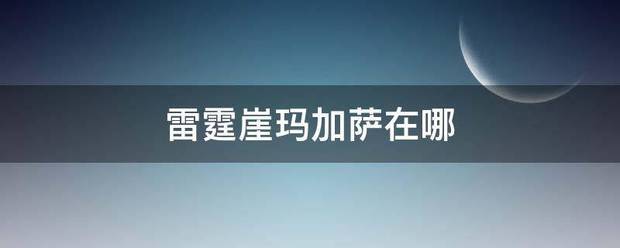 雷霆崖玛加萨在哪